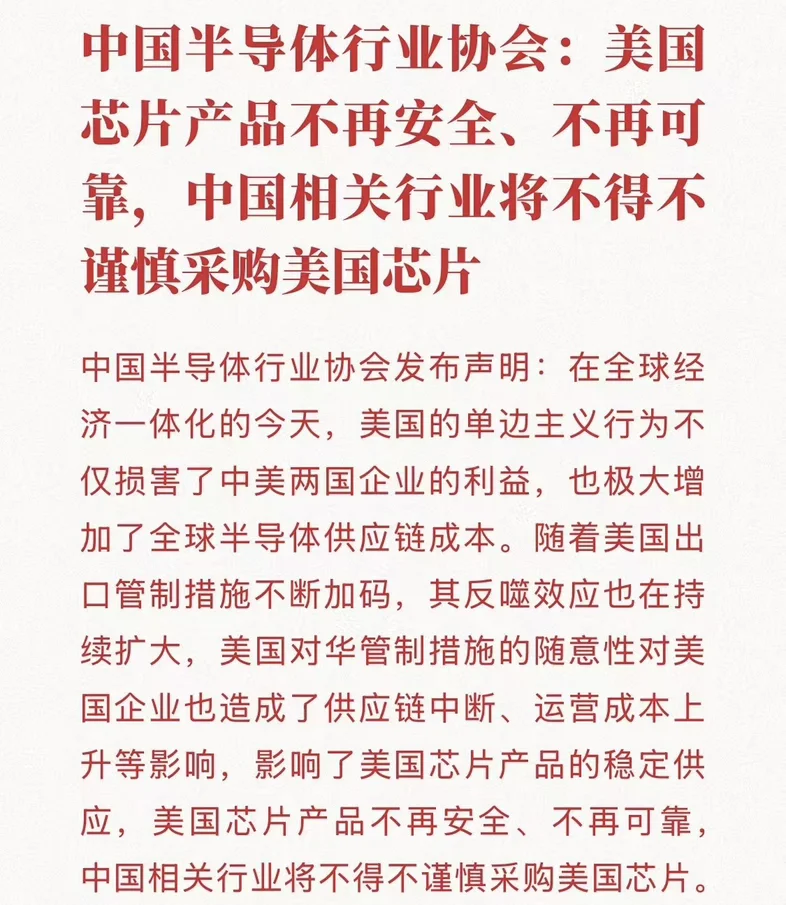 中国半导体行业协会：美国芯片产品不再安全、不再可靠，中国相关行业将不得不谨慎采购美国芯片

中国半导体行业协会发布声明：在全球经济一体化的今天，美国的单边主义行为不仅损害了中美两国企业的利益，也极大增加了全球半导体供应链成本。随着美国出口管制措施不断加码，其反噬效应也在持续扩大，美国对华管制措施的随意性对美国企业也造成了供应链中断、运营成本上升等影响，影响了美国芯片产品的稳定供应，美国芯片产品不再安全、不再可靠，中国相关行业将不得不谨慎采购美国芯片。